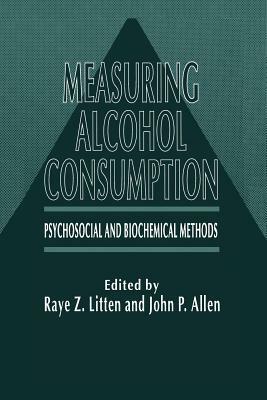 MEASURING ALCOHOL CONSUMPTION

PSYCHOSOCIAL AND BIOCHEMICAL METHODS

Edited by
Raye Z. Litten and John P. Allen